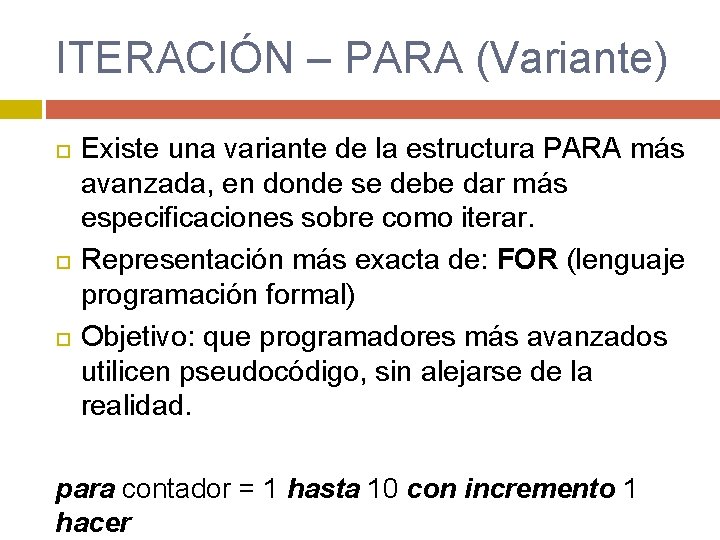 ITERACIÓN – PARA (Variante)

Existe una variante de la estructura PARA más avanzada, en donde se debe dar más especificaciones sobre como iterar.

Representación más exacta de: FOR (lenguaje programación formal)

Objetivo: que programadores más avanzados utilicen pseudocódigo, sin alejarse de la realidad.

para contador = 1 hasta 10 con incremento 1 hacer